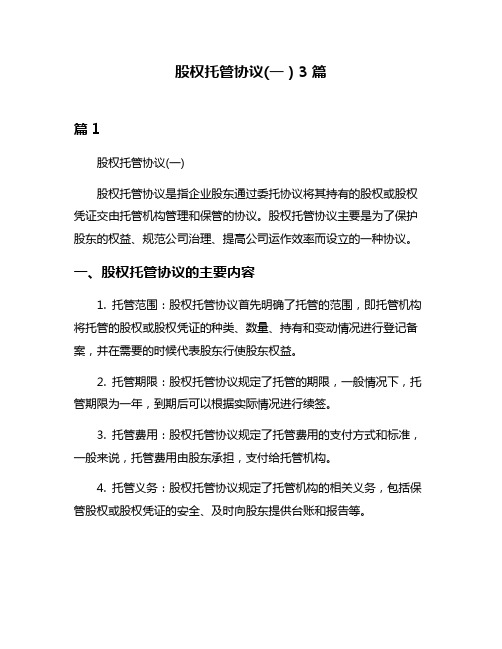 股权托管协议(一）3 篇

篇 1

股权托管协议(一)

股权托管协议是指企业股东通过委托协议将其持有的股权或股权凭证交由托管机构管理和保管的协议。股权托管协议主要是为了保护股东的权益、规范公司治理、提高公司运作效率而设立的一种协议。

一、股权托管协议的主要内容

1. 托管范围：股权托管协议首先明确了托管的范围，即托管机构将托管的股权或股权凭证的种类、数量、持有和变动情况进行登记备案，并在需要的时候代表股东行使股东权益。

2. 托管期限：股权托管协议规定了托管的期限，一般情况下，托管期限为一年，到期后可以根据实际情况进行续签。

3. 托管费用：股权托管协议规定了托管费用的支付方式和标准，一般来说，托管费用由股东承担，支付给托管机构。

4. 托管义务：股权托管协议规定了托管机构的相关义务，包括保管股权或股权凭证的安全、及时向股东提供台账和报告等。